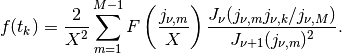 $f(t_k) = \frac{2}{X^2} \sum_{m=1}^{M-1} F\left(\frac{j_{\nu,m}}{X}\right) \frac{J_\nu(j_{\nu,m} j_{\nu,k}/j_{\nu,M})}{J_{\nu+1}(j_{\nu,m})^2}.$